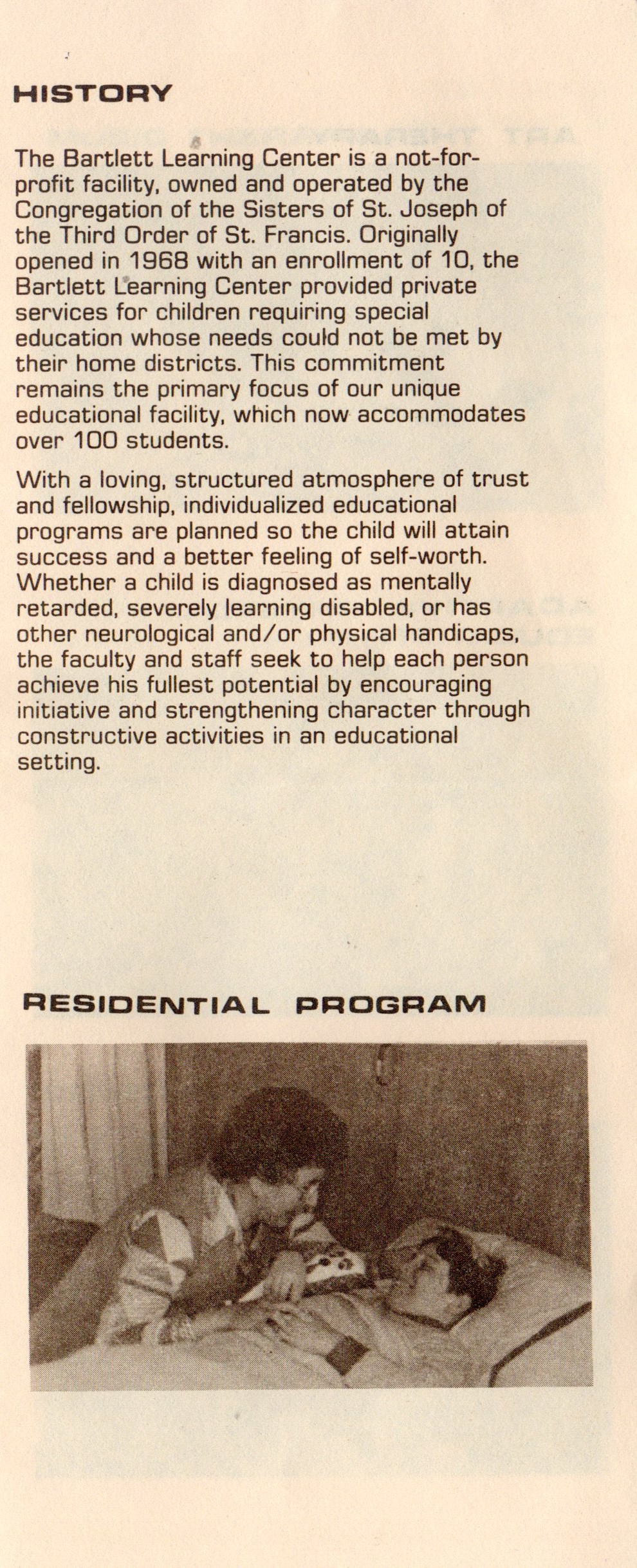 HISTORY

The Bartlett Learning Center is a not-for-profit facility, owned and operated by the Congregation of the Sisters of St. Joseph of the Third Order of St. Francis. Originally opened in 1968 with an enrollment of 10, the Bartlett Learning Center provided private services for children requiring special education whose needs could not be met by their home districts. This commitment remains the primary focus of our unique educational facility, which now accommodates over 100 students.

With a loving, structured atmosphere of trust and fellowship, individualized educational programs are planned so the child will attain success and a better feeling of self-worth. Whether a child is diagnosed as mentally retarded, severely learning disabled, or has other neurological and/or physical handicaps, the faculty and staff seek to help each person achieve his fullest potential by encouraging initiative and strengthening character through constructive activities in an educational setting.

RESIDENTIAL PROGRAM